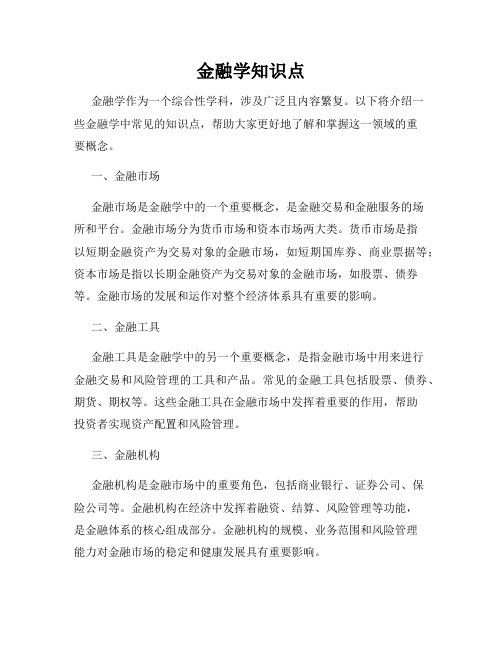 金融学知识点

金融学作为一个综合性学科，涉及广泛且内容繁复。以下将介绍一些金融学中常见的知识点，帮助大家更好地了解和掌握这一领域的重要概念。

一、金融市场

金融市场是金融学中的一个重要概念，是金融交易和金融服务的场所和平台。金融市场分为货币市场和资本市场两大类。货币市场是指以短期金融资产为交易对象的金融市场，如短期国库券、商业票据等；资本市场是指以长期金融资产为交易对象的金融市场，如股票、债券等。金融市场的发展和运作对整个经济体系具有重要的影响。

二、金融工具

金融工具是金融学中的另一个重要概念，是指金融市场中用来进行金融交易和风险管理的工具和产品。常见的金融工具包括股票、债券、期货、期权等。这些金融工具在金融市场中发挥着重要的作用，帮助投资者实现资产配置和风险管理。

三、金融机构

金融机构是金融市场中的重要角色，包括商业银行、证券公司、保险公司等。金融机构在经济中发挥着融资、结算、风险管理等功能，是金融体系的核心组成部分。金融机构的规模、业务范围和风险管理能力对金融市场的稳定和健康发展具有重要影响。